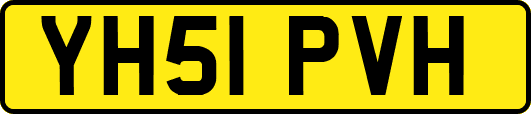 YH51 PVH